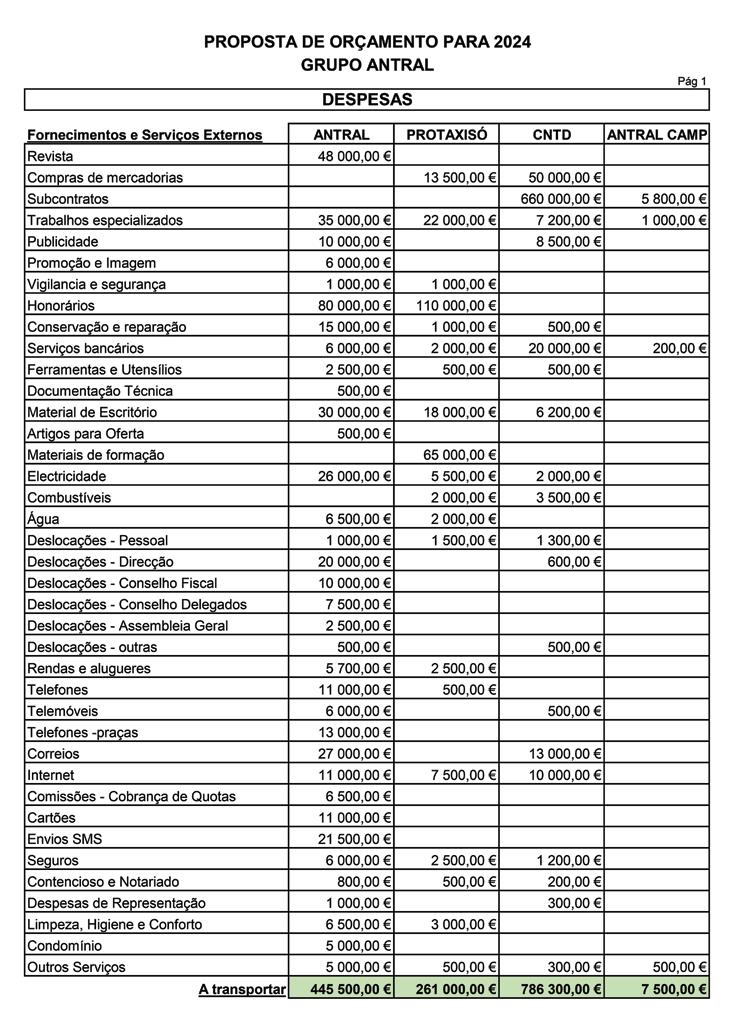 PROPOSTA DE ORÇAMENTO PARA 2024
GRUPO ANTRAL

Pág 1

DESPESAS

| Fornecimentos e Serviços Externos | ANTRAL | PROTAXISÓ | CNTD | ANTRAL CAMP |
|---|---|---|---|---|
| Revista | 48 000,00 € | | | |
| Compras de mercadorias | | 13 500,00 € | 50 000,00 € | |
| Subcontratos | | | 660 000,00 € | 5 800,00 € |
| Trabalhos especializados | 35 000,00 € | 22 000,00 € | 7 200,00 € | 1 000,00 € |
| Publicidade | 10 000,00 € | | 8 500,00 € | |
| Promoção e Imagem | 6 000,00 € | | | |
| Vigilancia e segurança | 1 000,00 € | 1 000,00 € | | |
| Honorários | 80 000,00 € | 110 000,00 € | | |
| Conservação e reparação | 15 000,00 € | 1 000,00 € | 500,00 € | |
| Serviços bancários | 6 000,00 € | 2 000,00 € | 20 000,00 € | 200,00 € |
| Ferramentas e Utensílios | 2 500,00 € | 500,00 € | 500,00 € | |
| Documentação Técnica | 500,00 € | | | |
| Material de Escritório | 30 000,00 € | 18 000,00 € | 6 200,00 € | |
| Artigos para Oferta | 500,00 € | | | |
| Materiais de formação | | 65 000,00 € | | |
| Electricidade | 26 000,00 € | 5 500,00 € | 2 000,00 € | |
| Combustíveis | | 2 000,00 € | 3 500,00 € | |
| Água | 6 500,00 € | 2 000,00 € | | |
| Deslocações - Pessoal | 1 000,00 € | 1 500,00 € | 1 300,00 € | |
| Deslocações - Direcção | 20 000,00 € | | 600,00 € | |
| Deslocações - Conselho Fiscal | 10 000,00 € | | | |
| Deslocações - Conselho Delegados | 7 500,00 € | | | |
| Deslocações - Assembleia Geral | 2 500,00 € | | | |
| Deslocações - outras | 500,00 € | | 500,00 € | |
| Rendas e alugueres | 5 700,00 € | 2 500,00 € | | |
| Telefones | 11 000,00 € | 500,00 € | | |
| Telemóveis | 6 000,00 € | | 500,00 € | |
| Telefones -praças | 13 000,00 € | | | |
| Correios | 27 000,00 € | | 13 000,00 € | |
| Internet | 11 000,00 € | 7 500,00 € | 10 000,00 € | |
| Comissões - Cobrança de Quotas | 6 500,00 € | | | |
| Cartões | 11 000,00 € | | | |
| Envios SMS | 21 500,00 € | | | |
| Seguros | 6 000,00 € | 2 500,00 € | 1 200,00 € | |
| Contencioso e Notariado | 800,00 € | 500,00 € | 200,00 € | |
| Despesas de Representação | 1 000,00 € | | 300,00 € | |
| Limpeza, Higiene e Conforto | 6 500,00 € | 3 000,00 € | | |
| Condomínio | 5 000,00 € | | | |
| Outros Serviços | 5 000,00 € | 500,00 € | 300,00 € | 500,00 € |
| A transportar | 445 500,00 € | 261 000,00 € | 786 300,00 € | 7 500,00 € |